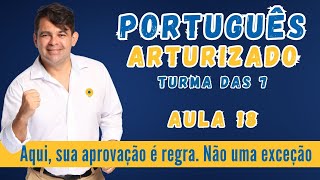 PORTUGUÊS
ARTURIZADO
TURMA DAS 7

AULA 18

Aqui, sua aprovação é regra. Não uma exceção